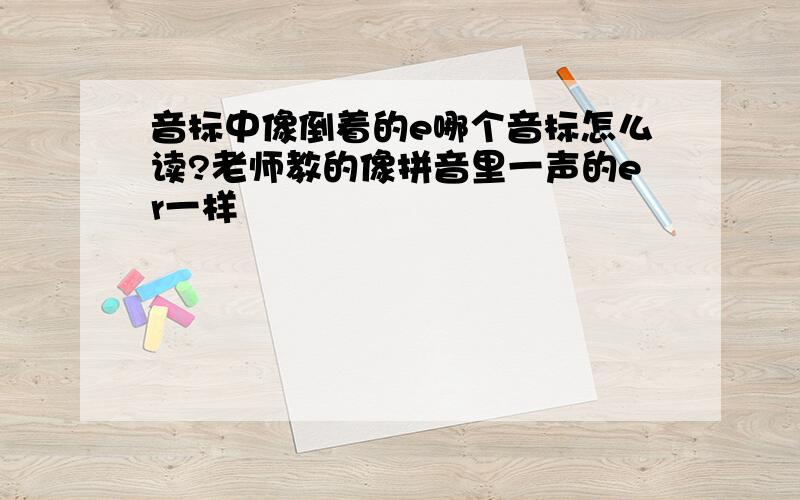 音标中像倒着的e哪个音标怎么读?老师教的像拼音里一声的er一样